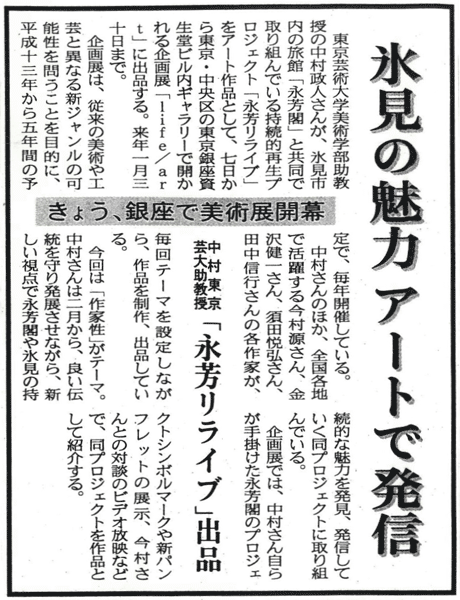 氷見の魅力アートで発信

きょう、銀座で美術展開幕

中村東京芸大助教授

「永芳リライブ」出品

東京芸術大学美術学部助教授の中村政人さんが、氷見市内の旅館「永芳閣」と共同で取り組んでいる持続的再生プロジェクト「永芳リライブ」をアート作品として、七日から東京・中央区の東京銀座資生堂ビル内ギャラリーで開かれる企画展「life/art」に出品する。来年一月三十日まで。

企画展は、従来の美術や工芸と異なる新ジャンルの可能性を問うことを目的に、平成十三年から五年間の予定で、毎年開催している。

中村さんのほか、全国各地で活躍する今村源さん、金沢健一さん、須田悦弘さん、田中信行さんの各作家が、毎回テーマを設定しながら、作品を制作、出品している。

今回は「作家性」がテーマ。中村さんは二月から、良い伝統を守り発展させながら、新しい視点で永芳閣や氷見の持続的な魅力を発見、発信していく同プロジェクトに取り組んでいる。

企画展では、中村さん自らが手掛けた永芳閣のプロジェクトシンボルマークや新パンフレットの展示、今村さんとの対談のビデオ放映などで、同プロジェクトを作品として紹介する。